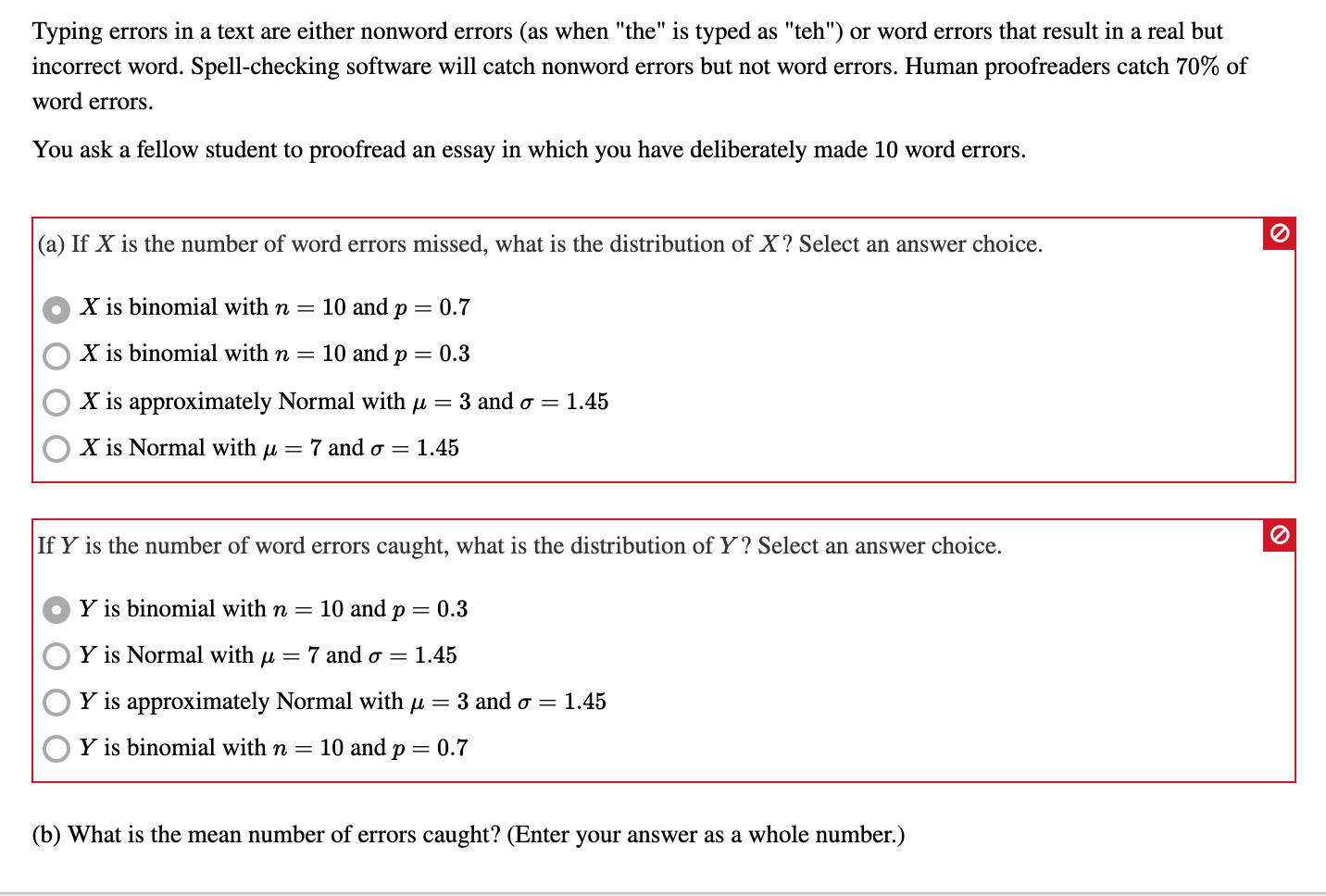 Typing errors in a text are either nonword errors (as when "the" is typed as "teh") or word errors that result in a real but incorrect word. Spell-checking software will catch nonword errors but not word errors. Human proofreaders catch 70% of word errors.

You ask a fellow student to proofread an essay in which you have deliberately made 10 word errors.

(a) If $X$ is the number of word errors missed, what is the distribution of $X$? Select an answer choice.

$X$ is binomial with $n = 10$ and $p = 0.7$

$X$ is binomial with $n = 10$ and $p = 0.3$

$X$ is approximately Normal with $\mu = 3$ and $\sigma = 1.45$

$X$ is Normal with $\mu = 7$ and $\sigma = 1.45$

If $Y$ is the number of word errors caught, what is the distribution of $Y$? Select an answer choice.

$Y$ is binomial with $n = 10$ and $p = 0.3$

$Y$ is Normal with $\mu = 7$ and $\sigma = 1.45$

$Y$ is approximately Normal with $\mu = 3$ and $\sigma = 1.45$

$Y$ is binomial with $n = 10$ and $p = 0.7$

(b) What is the mean number of errors caught? (Enter your answer as a whole number.)